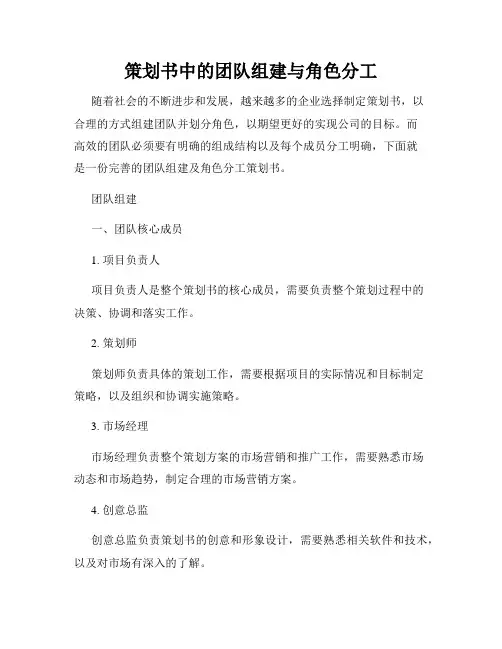 策划书中的团队组建与角色分工

随着社会的不断进步和发展，越来越多的企业选择制定策划书，以合理的方式组建团队并划分角色，以期望更好的实现公司的目标。而高效的团队必须要有明确的组成结构以及每个成员分工明确，下面就是一份完善的团队组建及角色分工策划书。

团队组建

一、团队核心成员

1. 项目负责人

项目负责人是整个策划书的核心成员，需要负责整个策划过程中的决策、协调和落实工作。

2. 策划师

策划师负责具体的策划工作，需要根据项目的实际情况和目标制定策略，以及组织和协调实施策略。

3. 市场经理

市场经理负责整个策划方案的市场营销和推广工作，需要熟悉市场动态和市场趋势，制定合理的市场营销方案。

4. 创意总监

创意总监负责策划书的创意和形象设计，需要熟悉相关软件和技术，以及对市场有深入的了解。